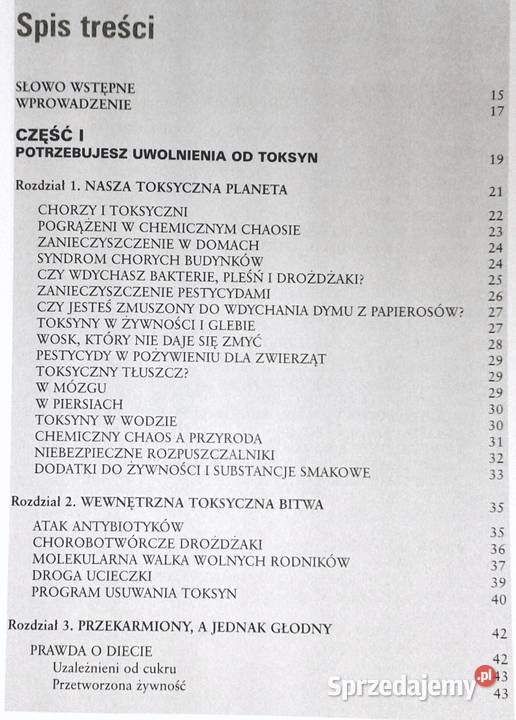 Spis treści

SŁOWO WSTĘPNE 15
WPROWADZENIE 17

CZĘŚĆ I
POTRZEBUJESZ UWOLNIENIA OD TOKSYN 19

Rozdział 1. NASZA TOKSYCZNA PLANETA 21

CHORZY I TOKSYCZNI 22
POGRĄŻENI W CHEMICZNYM CHAOSIE 23
ZANIECZYSZCZENIE W DOMACH 24
SYNDROM CHORYCH BUDYNKÓW 24
CZY WDYCHASZ BAKTERIE, PLEŚŃ I DROŻDŻAKI? 25
ZANIECZYSZCZENIE PESTYCYDAMI 26
CZY JESTEŚ ZMUSZONY DO WDYCHANIA DYMU Z PAPIEROSÓW? 27
TOKSYNY W ŻYWNOŚCI I GLEBIE 27
WOSK, KTÓRY NIE DAJE SIĘ ZMYĆ 28
PESTYCYDY W POŻYWIENIU DLA ZWIERZĄT 29
TOKSYCZNY TŁUSZCZ? 29
W MÓZGU 29
W PIERSIACH 30
TOKSYNY W WODZIE 30
CHEMICZNY CHAOS A PRZYRODA 31
NIEBEZPIECZNE ROZPUSZCZALNIKI 32
DODATKI DO ŻYWNOŚCI I SUBSTANCJE SMAKOWE 33

Rozdział 2. WEWNĘTRZNA TOKSYCZNA BITWA 35

ATAK ANTYBIOTYKÓW 35
CHOROBOTWÓRCZE DROŻDŻAKI 36
MOLEKULARNA WALKA WOLNYCH RODNIKÓW 37
DROGA UCIECZKI 39
PROGRAM USUWANIA TOKSYN 40

Rozdział 3. PRZEKARMIONY, A JEDNAK GŁODNY 42

PRAWDA O DIECIE 42
Uzależnieni od cukru 43
Przetworzona żywność 43

Sprzedajemy.pl